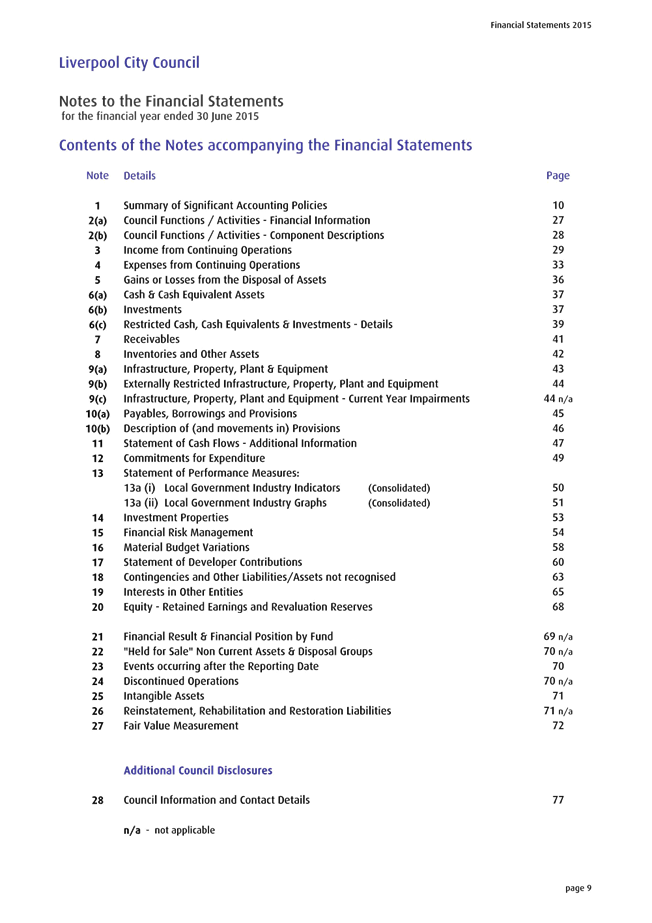 Financial Statements 2015

Liverpool City Council

Notes to the Financial Statements
for the financial year ended 30 June 2015

Contents of the Notes accompanying the Financial Statements

| Note | Details | Page |
|---|---|---|
| 1 | Summary of Significant Accounting Policies | 10 |
| 2(a) | Council Functions / Activities - Financial Information | 27 |
| 2(b) | Council Functions / Activities - Component Descriptions | 28 |
| 3 | Income from Continuing Operations | 29 |
| 4 | Expenses from Continuing Operations | 33 |
| 5 | Gains or Losses from the Disposal of Assets | 36 |
| 6(a) | Cash & Cash Equivalent Assets | 37 |
| 6(b) | Investments | 37 |
| 6(c) | Restricted Cash, Cash Equivalents & Investments - Details | 39 |
| 7 | Receivables | 41 |
| 8 | Inventories and Other Assets | 42 |
| 9(a) | Infrastructure, Property, Plant & Equipment | 43 |
| 9(b) | Externally Restricted Infrastructure, Property, Plant and Equipment | 44 |
| 9(c) | Infrastructure, Property, Plant and Equipment - Current Year Impairments | 44 n/a |
| 10(a) | Payables, Borrowings and Provisions | 45 |
| 10(b) | Description of (and movements in) Provisions | 46 |
| 11 | Statement of Cash Flows - Additional Information | 47 |
| 12 | Commitments for Expenditure | 49 |
| 13 | Statement of Performance Measures: | |
| | 13a (i) Local Government Industry Indicators (Consolidated) | 50 |
| | 13a (ii) Local Government Industry Graphs (Consolidated) | 51 |
| 14 | Investment Properties | 53 |
| 15 | Financial Risk Management | 54 |
| 16 | Material Budget Variations | 58 |
| 17 | Statement of Developer Contributions | 60 |
| 18 | Contingencies and Other Liabilities/Assets not recognised | 63 |
| 19 | Interests in Other Entities | 65 |
| 20 | Equity - Retained Earnings and Revaluation Reserves | 68 |
| 21 | Financial Result & Financial Position by Fund | 69 n/a |
| 22 | "Held for Sale" Non Current Assets & Disposal Groups | 70 n/a |
| 23 | Events occurring after the Reporting Date | 70 |
| 24 | Discontinued Operations | 70 n/a |
| 25 | Intangible Assets | 71 |
| 26 | Reinstatement, Rehabilitation and Restoration Liabilities | 71 n/a |
| 27 | Fair Value Measurement | 72 |
| | Additional Council Disclosures | |
| 28 | Council Information and Contact Details | 77 |

n/a - not applicable

page 9